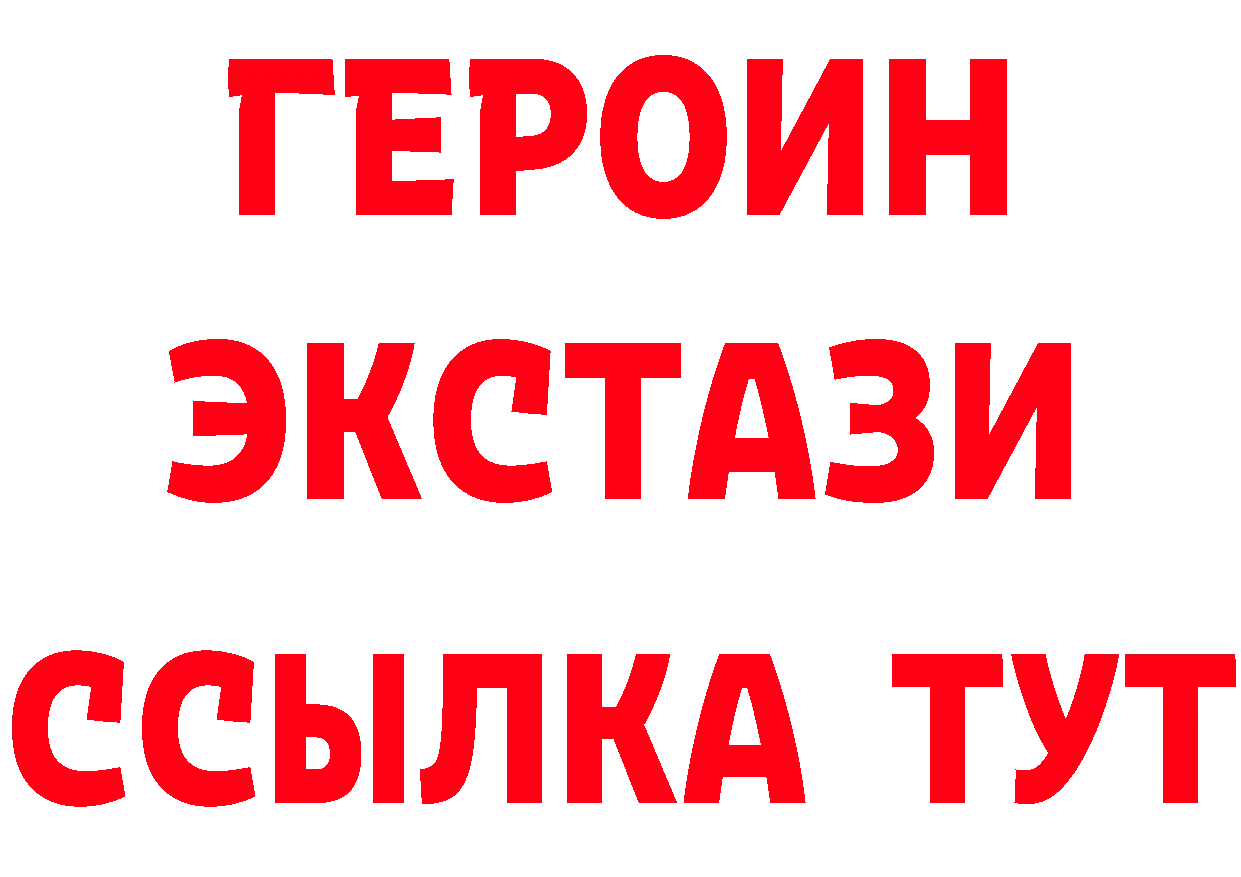 ГЕРОИН
ЭКСТАЗИ
ССЫЛКА ТУТ